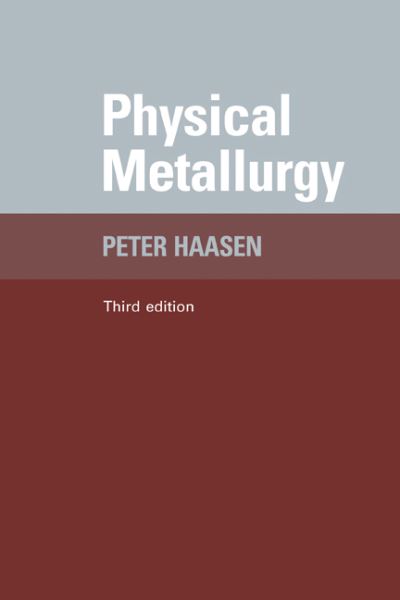 Physical Metallurgy

PETER HAASEN

Third edition